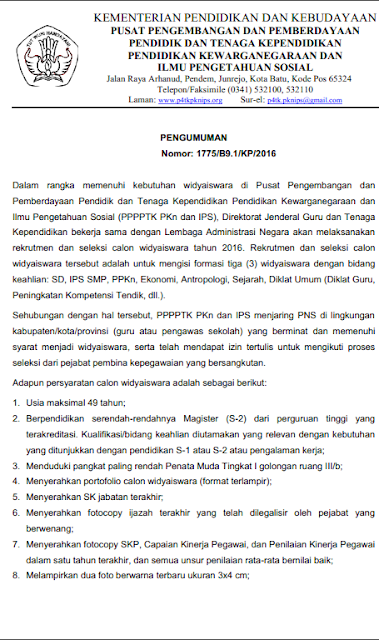 TUT WURI HANDAYANI

KEMENTERIAN PENDIDIKAN DAN KEBUDAYAAN
PUSAT PENGEMBANGAN DAN PEMBERDAYAAN PENDIDIK DAN TENAGA KEPENDIDIKAN PENDIDIKAN KEWARGANEGARAAN DAN ILMU PENGETAHUAN SOSIAL
Jalan Raya Arhanud, Pendem, Junrejo, Kota Batu, Kode Pos 65324
Telepon/Faksimile (0341) 532100, 532110
Laman: www.p4tkpknips.org Sur-el: p4tk.pknips@gmail.com

PENGUMUMAN
Nomor: 1775/B9.1/KP/2016

Dalam rangka memenuhi kebutuhan widyaiswara di Pusat Pengembangan dan Pemberdayaan Pendidik dan Tenaga Kependidikan Pendidikan Kewarganegaraan dan Ilmu Pengetahuan Sosial (PPPPTK PKn dan IPS), Direktorat Jenderal Guru dan Tenaga Kependidikan bekerja sama dengan Lembaga Administrasi Negara akan melaksanakan rekrutmen dan seleksi calon widyaiswara tahun 2016. Rekrutmen dan seleksi calon widyaiswara tersebut adalah untuk mengisi formasi tiga (3) widyaiswara dengan bidang keahlian: SD, IPS SMP, PPKn, Ekonomi, Antropologi, Sejarah, Diklat Umum (Diklat Guru, Peningkatan Kompetensi Tendik, dll.).

Sehubungan dengan hal tersebut, PPPPTK PKn dan IPS menjaring PNS di lingkungan kabupaten/kota/provinsi (guru atau pengawas sekolah) yang berminat dan memenuhi syarat menjadi widyaiswara, serta telah mendapat izin tertulis untuk mengikuti proses seleksi dari pejabat pembina kepegawaian yang bersangkutan.

Adapun persyaratan calon widyaiswara adalah sebagai berikut:

1. Usia maksimal 49 tahun;
2. Berpendidikan serendah-rendahnya Magister (S-2) dari perguruan tinggi yang terakreditasi. Kualifikasi/bidang keahlian diutamakan yang relevan dengan kebutuhan yang ditunjukkan dengan pendidikan S-1 atau S-2 atau pengalaman kerja;
3. Menduduki pangkat paling rendah Penata Muda Tingkat I golongan ruang III/b;
4. Menyerahkan portofolio calon widyaiswara (format terlampir);
5. Menyerahkan SK jabatan terakhir;
6. Menyerahkan fotocopy ijazah terakhir yang telah dilegalisir oleh pejabat yang berwenang;
7. Menyerahkan fotocopy SKP, Capaian Kinerja Pegawai, dan Penilaian Kinerja Pegawai dalam satu tahun terakhir, dan semua unsur penilaian rata-rata bernilai baik;
8. Melampirkan dua foto berwarna terbaru ukuran 3x4 cm;